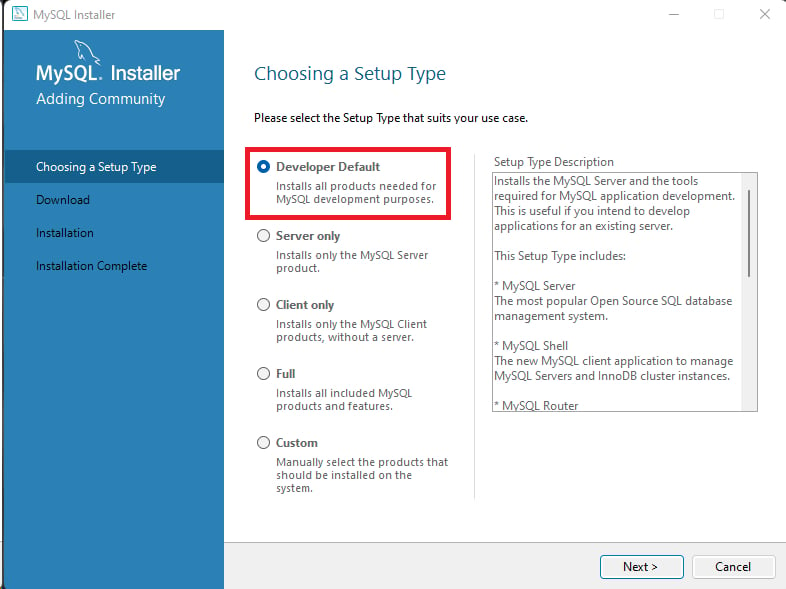 MySQL Installer

MySQL. Installer
Adding Community

Choosing a Setup Type
Download
Installation
Installation Complete

Choosing a Setup Type

Please select the Setup Type that suits your use case.

Developer Default
Installs all products needed for MySQL development purposes.

Server only
Installs only the MySQL Server product.

Client only
Installs only the MySQL Client products, without a server.

Full
Installs all included MySQL products and features.

Custom
Manually select the products that should be installed on the system.

Setup Type Description
Installs the MySQL Server and the tools required for MySQL application development. This is useful if you intend to develop applications for an existing server.

This Setup Type includes:

* MySQL Server
The most popular Open Source SQL database management system.

* MySQL Shell
The new MySQL client application to manage MySQL Servers and InnoDB cluster instances.

* MySQL Router

Next >
Cancel